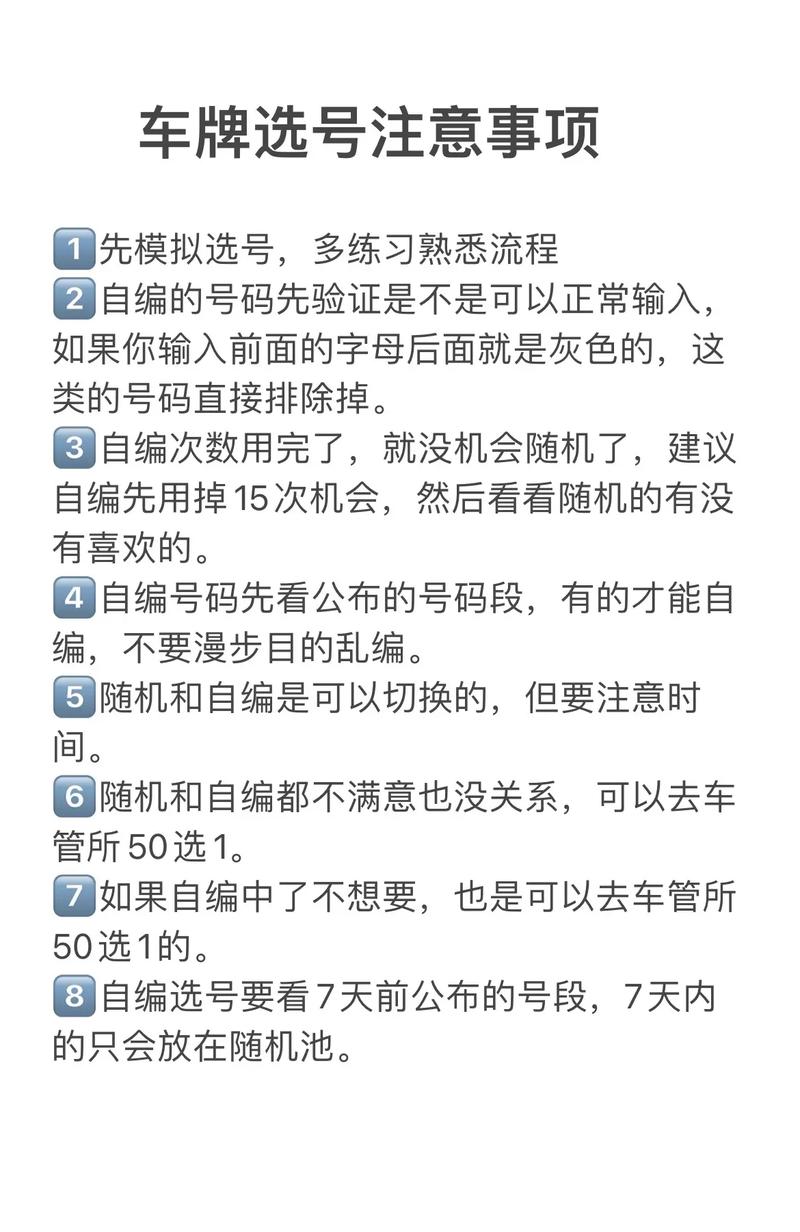 车牌选号注意事项

1️⃣先模拟选号，多练习熟悉流程
2️⃣自编的号码先验证是不是可以正常输入，如果你输入前面的字母后面就是灰色的，这类的号码直接排除掉。
3️⃣自编次数用完了，就没机会随机了，建议自编先用掉15次机会，然后看看随机的有没有喜欢的。
4️⃣自编号码先看公布的号码段，有的才能自编，不要漫步目的乱编。
5️⃣随机和自编是可以切换的，但要注意时间。
6️⃣随机和自编都不满意也没关系，可以去车管所50选1。
7️⃣如果自编中了不想要，也是可以去车管所50选1的。
8️⃣自编选号要看7天前公布的号段，7天内的只会放在随机池。